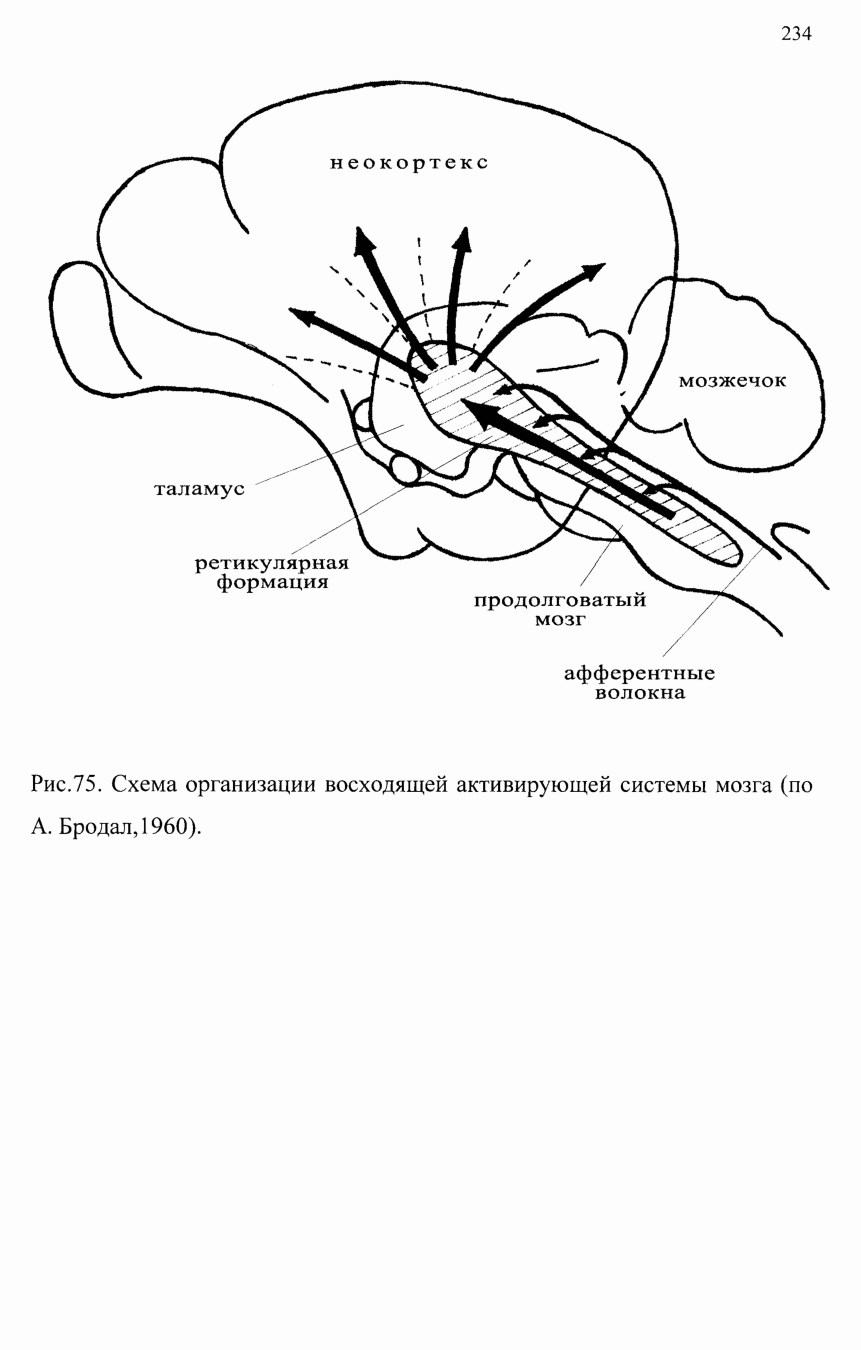 234

неокортекс

мозжечок

таламус

ретикулярная формация

продолговатый мозг

афферентные волокна

Рис.75. Схема организации восходящей активирующей системы мозга (по А. Бродал,1960).